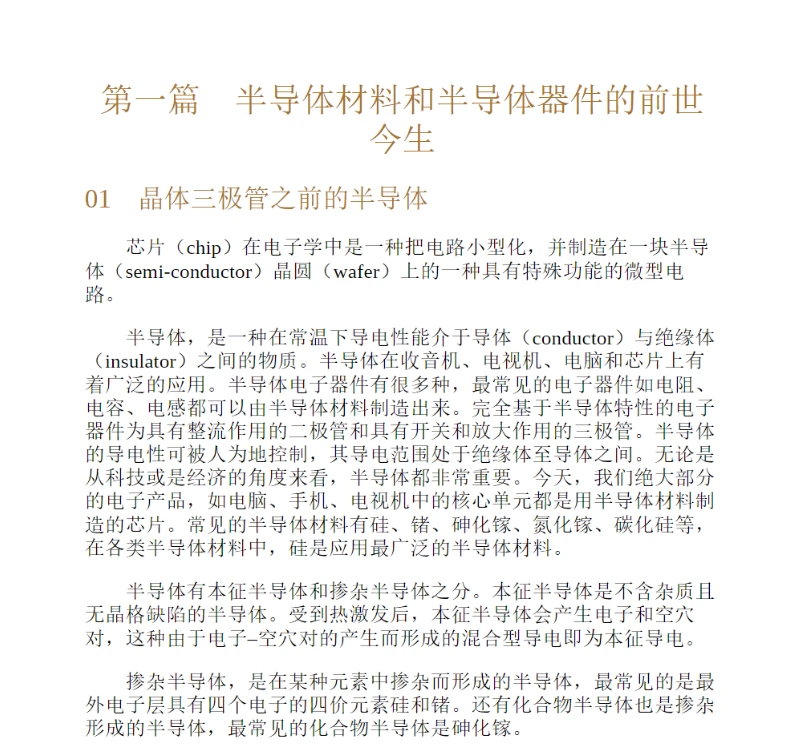 第一篇　半导体材料和半导体器件的前世今生

01　晶体三极管之前的半导体

芯片（chip）在电子学中是一种把电路小型化，并制造在一块半导体（semi-conductor）晶圆（wafer）上的一种具有特殊功能的微型电路。

半导体，是一种在常温下导电性能介于导体（conductor）与绝缘体（insulator）之间的物质。半导体在收音机、电视机、电脑和芯片上有着广泛的应用。半导体电子器件有很多种，最常见的电子器件如电阻、电容、电感都可以由半导体材料制造出来。完全基于半导体特性的电子器件为具有整流作用的二极管和具有开关和放大作用的三极管。半导体的导电性可被人为地控制，其导电范围处于绝缘体至导体之间。无论是从科技或是经济的角度来看，半导体都非常重要。今天，我们绝大部分的电子产品，如电脑、手机、电视机中的核心单元都是用半导体材料制造的芯片。常见的半导体材料有硅、锗、砷化镓、氮化镓、碳化硅等，在各类半导体材料中，硅是应用最广泛的半导体材料。

半导体有本征半导体和掺杂半导体之分。本征半导体是不含杂质且无晶格缺陷的半导体。受到热激发后，本征半导体会产生电子和空穴对，这种由于电子–空穴对的产生而形成的混合型导电即为本征导电。

掺杂半导体，是在某种元素中掺杂而形成的半导体，最常见的是最外电子层具有四个电子的四价元素硅和锗。还有化合物半导体也是掺杂形成的半导体，最常见的化合物半导体是砷化镓。